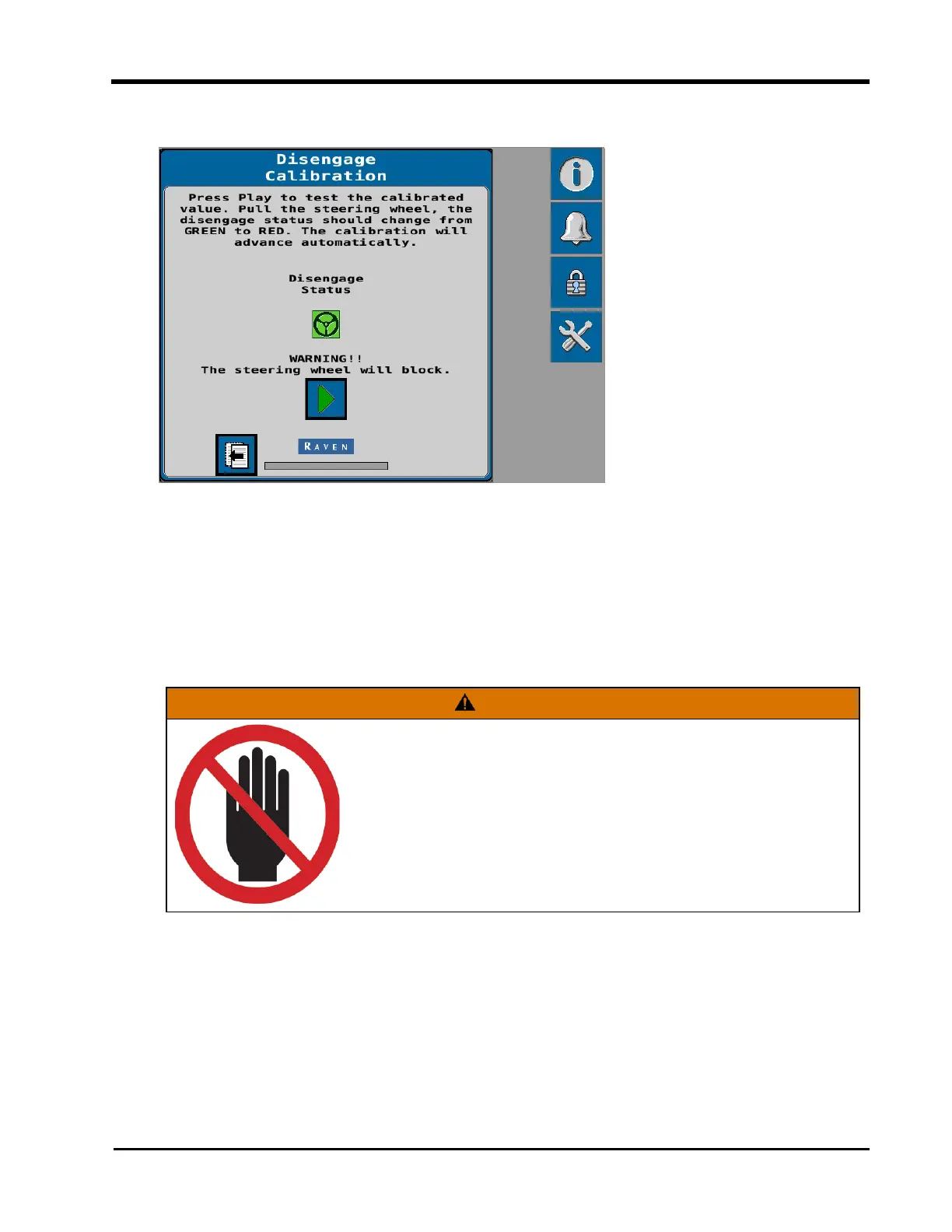 Disengage
Calibration

Press Play to test the calibrated value. Pull the steering wheel, the disengage status should change from GREEN to RED. The calibration will advance automatically.

Disengage
Status

WARNING!!
The steering wheel will block.

RAVEN